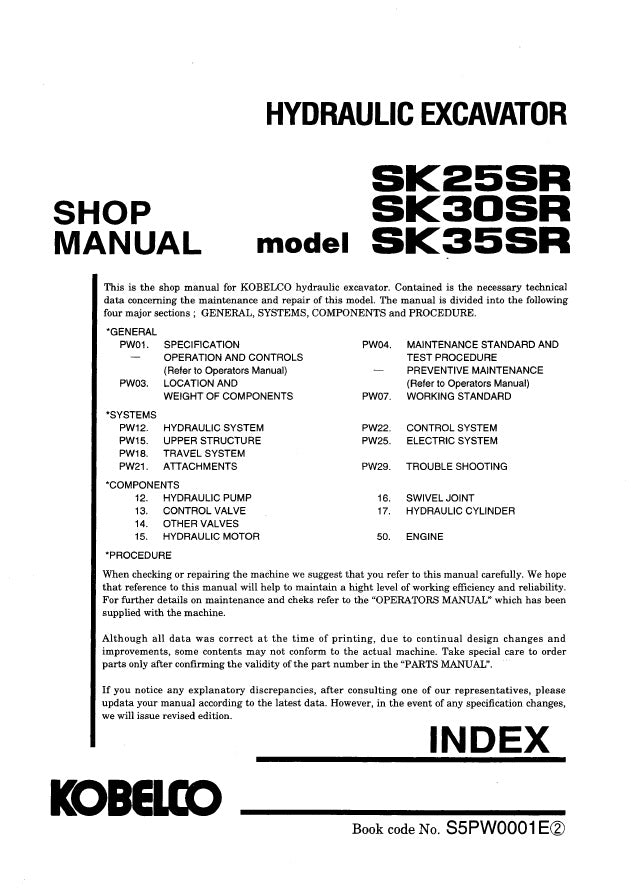 HYDRAULIC EXCAVATOR

SHOP MANUAL

model SK25SR SK30SR SK35SR

This is the shop manual for KOBELCO hydraulic excavator. Contained is the necessary technical data concerning the maintenance and repair of this model. The manual is divided into the following four major sections ; GENERAL, SYSTEMS, COMPONENTS and PROCEDURE.

*GENERAL
PW01. SPECIFICATION
— OPERATION AND CONTROLS
(Refer to Operators Manual)
PW03. LOCATION AND
WEIGHT OF COMPONENTS

PW04. MAINTENANCE STANDARD AND
TEST PROCEDURE
— PREVENTIVE MAINTENANCE
(Refer to Operators Manual)
PW07. WORKING STANDARD

*SYSTEMS
PW12. HYDRAULIC SYSTEM
PW15. UPPER STRUCTURE
PW18. TRAVEL SYSTEM
PW21. ATTACHMENTS

PW22. CONTROL SYSTEM
PW25. ELECTRIC SYSTEM
PW29. TROUBLE SHOOTING

*COMPONENTS
12. HYDRAULIC PUMP
13. CONTROL VALVE
14. OTHER VALVES
15. HYDRAULIC MOTOR

16. SWIVEL JOINT
17. HYDRAULIC CYLINDER
50. ENGINE

*PROCEDURE

When checking or repairing the machine we suggest that you refer to this manual carefully. We hope that reference to this manual will help to maintain a hight level of working efficiency and reliability. For further details on maintenance and cheks refer to the "OPERATORS MANUAL" which has been supplied with the machine.

Although all data was correct at the time of printing, due to continual design changes and improvements, some contents may not conform to the actual machine. Take special care to order parts only after confirming the validity of the part number in the "PARTS MANUAL".

If you notice any explanatory discrepancies, after consulting one of our representatives, please updata your manual according to the latest data. However, in the event of any specification changes, we will issue revised edition.

INDEX

KOBELCO

Book code No. S5PW0001E②